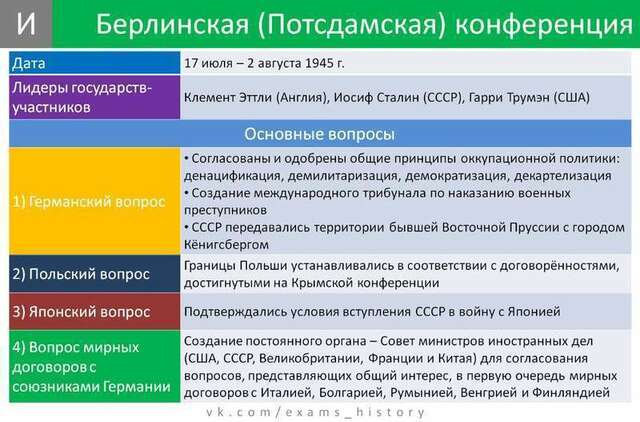 И Берлинская (Потсдамская) конференция

| Дата | 17 июля – 2 августа 1945 г. |
|---|---|
| Лидеры государств-участников | Клемент Эттли (Англия), Иосиф Сталин (СССР), Гарри Трумэн (США) |
| Основные вопросы | |
| 1) Германский вопрос | • Согласованы и одобрены общие принципы оккупационной политики: денацификация, демилитаризация, демократизация, декартелизация • Создание международного трибунала по наказанию военных преступников • СССР передавались территории бывшей Восточной Пруссии с городом Кёнигсбергом |
| 2) Польский вопрос | Границы Польши устанавливались в соответствии с договорённостями, достигнутыми на Крымской конференции |
| 3) Японский вопрос | Подтверждались условия вступления СССР в войну с Японией |
| 4) Вопрос мирных договоров с союзниками Германии | Создание постоянного органа – Совет министров иностранных дел (США, СССР, Великобритании, Франции и Китая) для согласования вопросов, представляющих общий интерес, в первую очередь мирных договоров с Италией, Болгарией, Румынией, Венгрией и Финляндией |

vk.com/exams_history